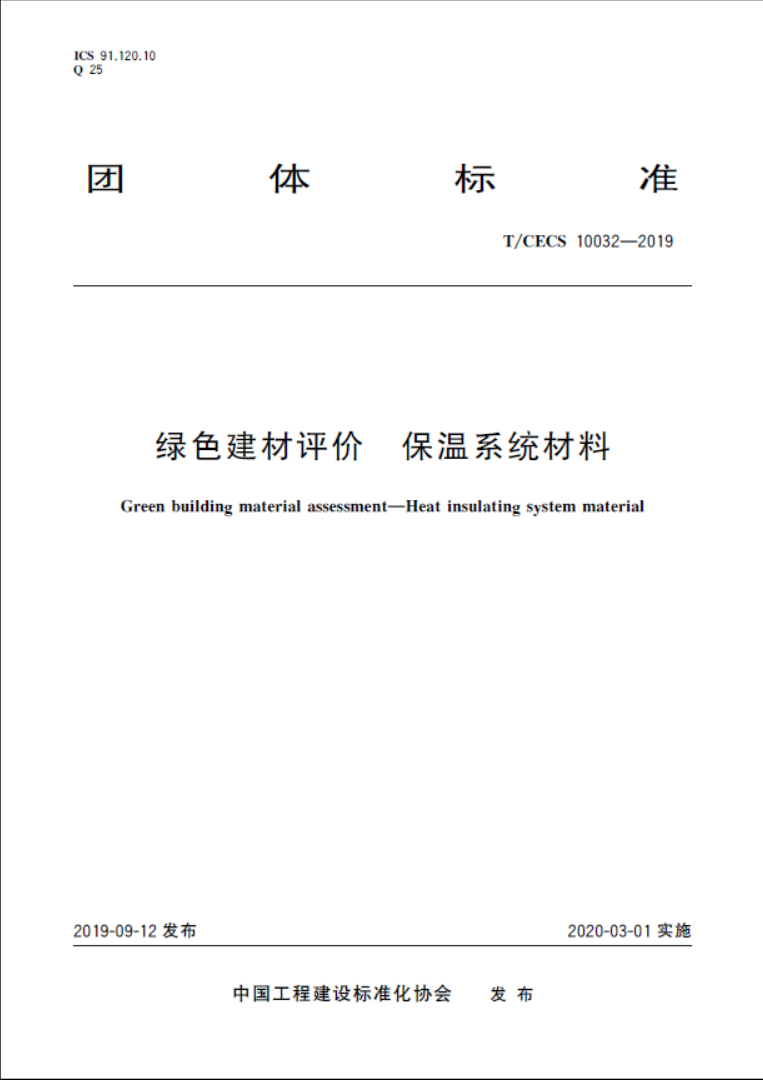 ICS 91.120.10
Q 25

团 体 标 准

T/CECS 10032—2019

绿色建材评价 保温系统材料

Green building material assessment—Heat insulating system material

2019-09-12 发布

2020-03-01 实施

中国工程建设标准化协会 发 布